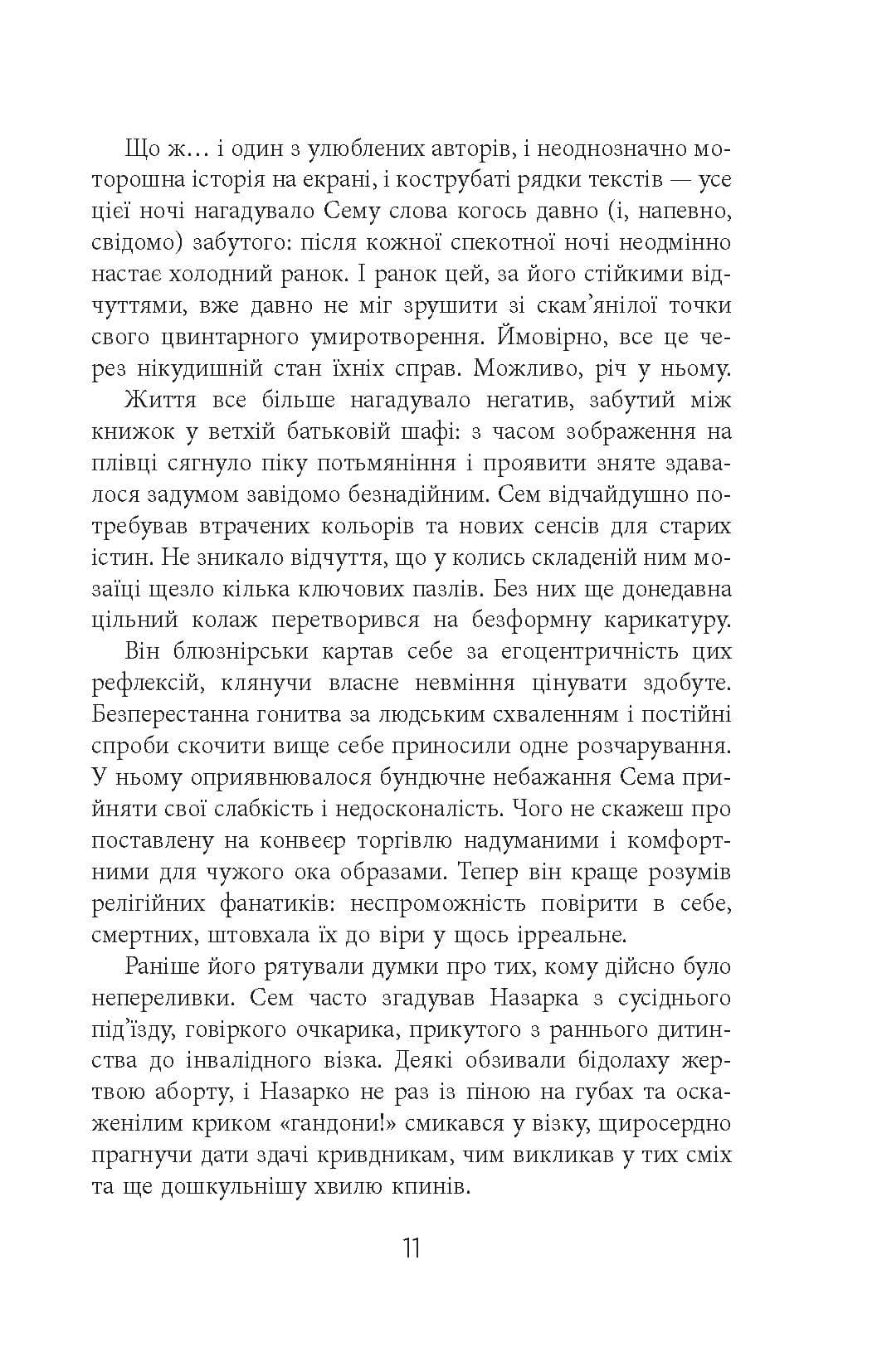 Що ж… і один з улюблених авторів, і неоднозначно моторошна історія на екрані, і кострубаті рядки текстів — усе цієї ночі нагадувало Сему слова когось давно (і, напевно, свідомо) забутого: після кожної спекотної ночі неодмінно настає холодний ранок. І ранок цей, за його стійкими відчуттями, вже давно не міг зрушити зі скам'янілої точки свого цвинтарного умиротворення. Ймовірно, все це через нікудишній стан їхніх справ. Можливо, річ у ньому.

Життя все більше нагадувало негатив, забутий між книжок у ветхій батьковій шафі: з часом зображення на плівці сягнуло піку потьмяніння і проявити зняте здавалося задумом завідомо безнадійним. Сем відчайдушно потребував втрачених кольорів та нових сенсів для старих істин. Не зникало відчуття, що у колись складеній ним мозаїці щезло кілька ключових пазлів. Без них ще донедавна цільний колаж перетворився на безформну карикатуру.

Він блюзнірськи картав себе за егоцентричність цих рефлексій, клянучи власне невміння цінувати здобуте. Безперестанна гонитва за людським схваленням і постійні спроби скочити вище себе приносили одне розчарування. У ньому оприявнювалося бундючне небажання Сема прийняти свої слабкість і недосконалість. Чого не скажеш про поставлену на конвеєр торгівлю надуманими і комфортними для чужого ока образами. Тепер він краще розумів релігійних фанатиків: неспроможність повірити в себе, смертних, штовхала їх до віри у щось ірреальне.

Раніше його рятували думки про тих, кому дійсно було непереливки. Сем часто згадував Назарка з сусіднього під'їзду, говіркого очкарика, прикутого з раннього дитинства до інвалідного візка. Деякі обзивали бідолаху жертвою аборту, і Назарко не раз із піною на губах та оскаженілим криком «гандони!» смикався у візку, щиросердно прагнучи дати здачі кривдникам, чим викликав у тих сміх та ще дошкульнішу хвилю кпинів.

11